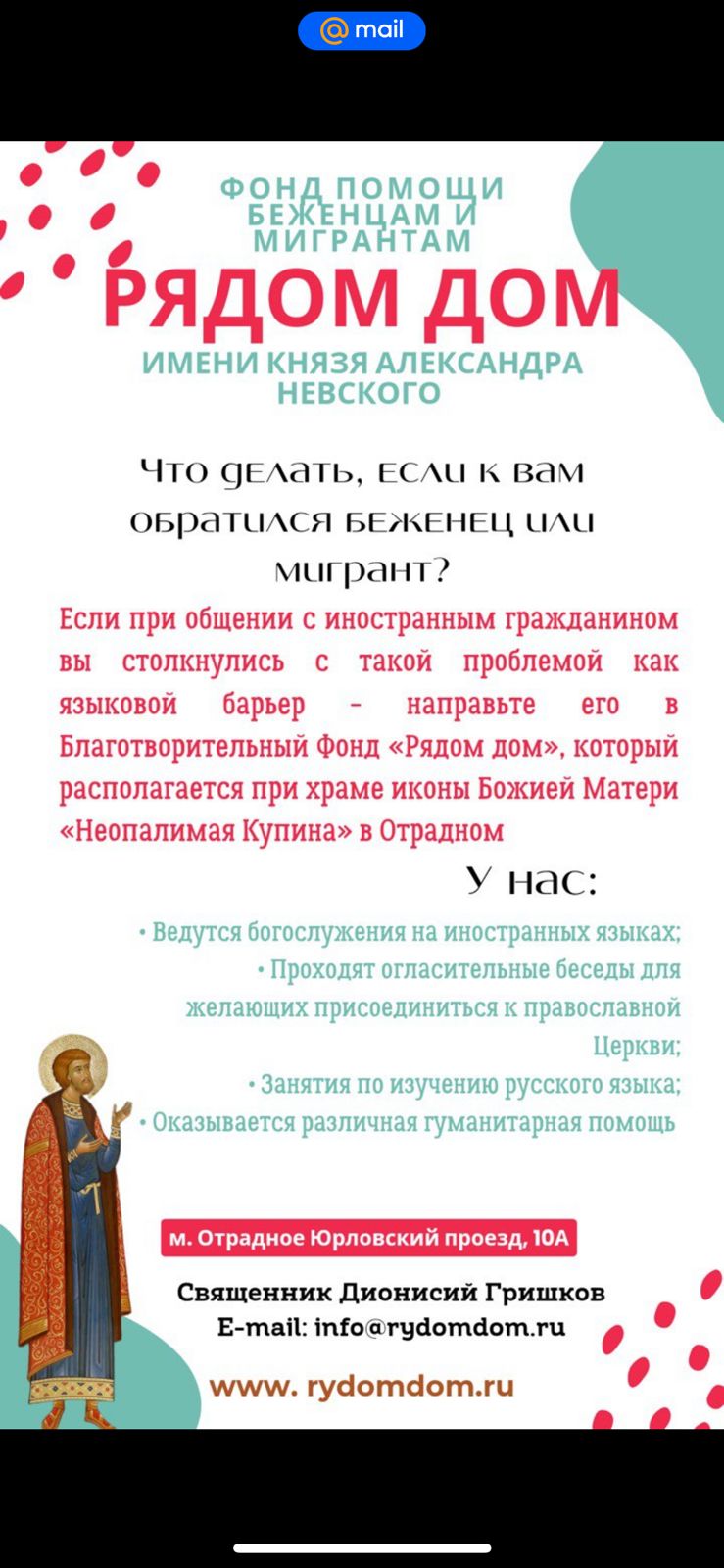 @ mail

ФОНД ПОМОЩИ БЕЖЕНЦАМ И МИГРАНТАМ
РЯДОМ ДОМ
ИМЕНИ КНЯЗЯ АЛЕКСАНДРА НЕВСКОГО

Что делать, если к вам обратился беженец или мигрант?

Если при общении с иностранным гражданином вы столкнулись с такой проблемой как языковой барьер - направьте его в Благотворительный Фонд «Рядом дом», который располагается при храме иконы Божией Матери «Неопалимая Купина» в Отрадном

У нас:

• Ведутся богослужения на иностранных языках;
• Проходят огласительные беседы для желающих присоединиться к православной Церкви;
• Занятия по изучению русского языка;
• Оказывается различная гуманитарная помощь

м. Отрадное Юрловский проезд, 10А

Священник Дионисий Гришков
E-mail: info@rydomdom.ru

www. rydomdom.ru